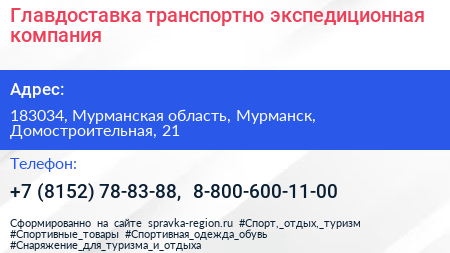 Главдоставка транспортно экспедиционная компания

Адрес:

183034, Мурманская область, Мурманск, Домостроительная, 21

Телефон:

+7 (8152) 78-83-88, 8-800-600-11-00

Сформированно на сайте spravka-region.ru #Спорт,_отдых,_туризм #Спортивные_товары #Спортивная_одежда_обувь #Снаряжение_для_туризма_и_отдыха